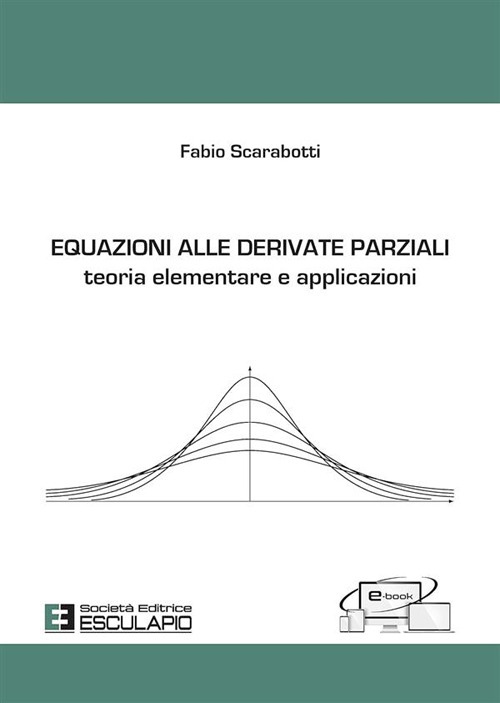 Fabio Scarabotti

EQUAZIONI ALLE DERIVATE PARZIALI
teoria elementare e applicazioni

Società Editrice
ESCULAPIO

e-book